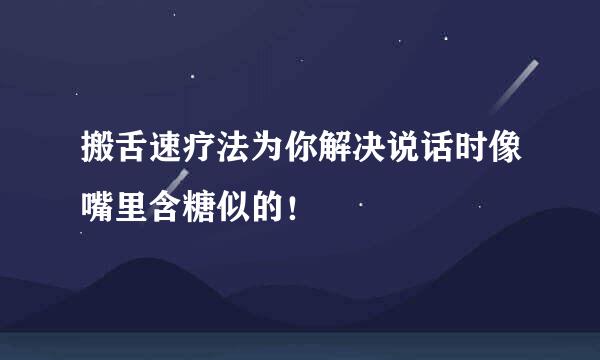 搬舌速疗法为你解决说话时像嘴里含糖似的！